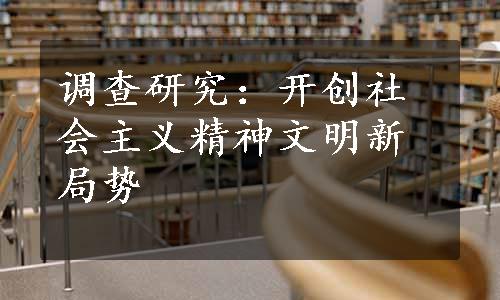 调查研究：开创社会主义精神文明新局势